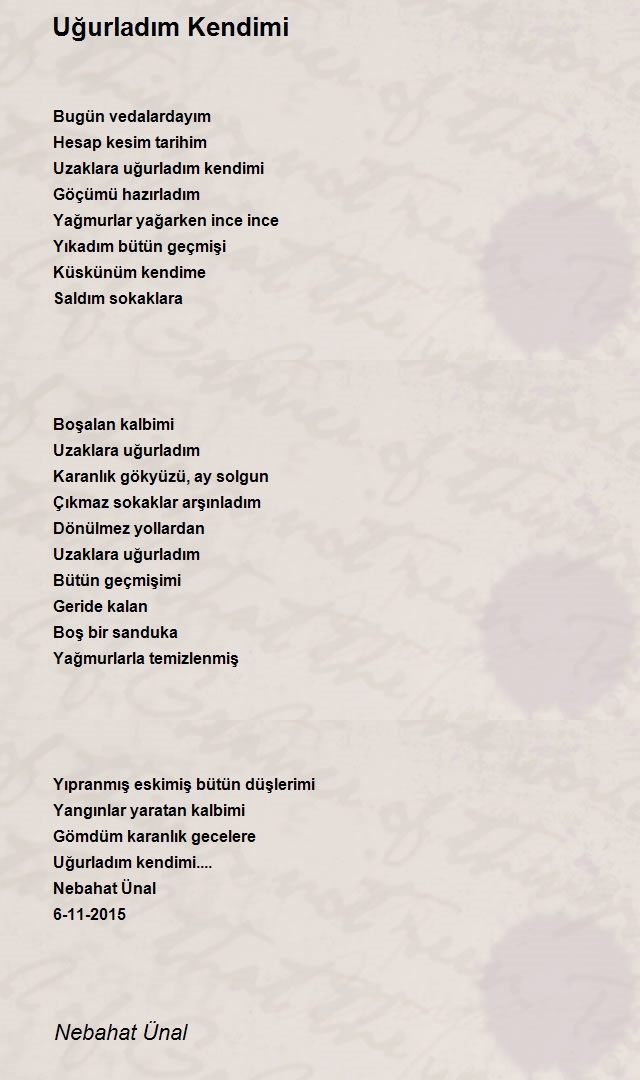 Uğurladım Kendimi

Bugün vedalardayım
Hesap kesim tarihim
Uzaklara uğurladım kendimi
Göçümü hazırladım
Yağmurlar yağarken ince ince
Yıkadım bütün geçmişi
Küskünüm kendime
Saldım sokaklara

Boşalan kalbimi
Uzaklara uğurladım
Karanlık gökyüzü, ay solgun
Çıkmaz sokaklar arşınladım
Dönülmez yollardan
Uzaklara uğurladım
Bütün geçmişimi
Geride kalan
Boş bir sanduka
Yağmurlarla temizlenmiş

Yıpranmış eskimiş bütün düşlerimi
Yangınlar yaratan kalbimi
Gömdüm karanlık gecelere
Uğurladım kendimi....
Nebahat Ünal
6-11-2015

Nebahat Ünal